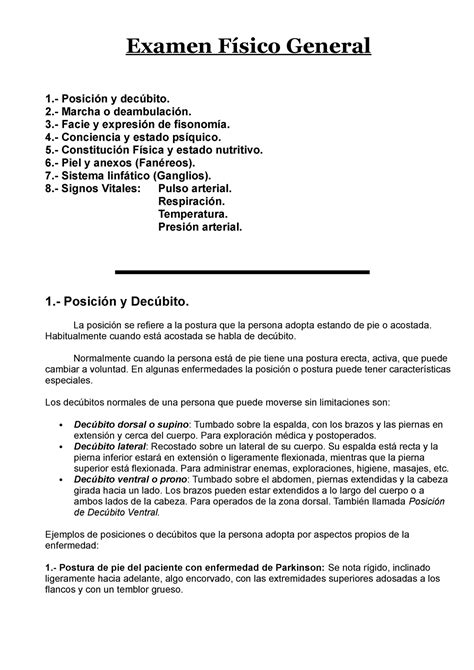 Examen Físico General

1.- Posición y decúbito.
2.- Marcha o deambulación.
3.- Facie y expresión de fisonomía.
4.- Conciencia y estado psíquico.
5.- Constitución Física y estado nutritivo.
6.- Piel y anexos (Fanéreos).
7.- Sistema linfático (Ganglios).
8.- Signos Vitales: Pulso arterial.
Respiración.
Temperatura.
Presión arterial.

1.- Posición y Decúbito.

La posición se refiere a la postura que la persona adopta estando de pie o acostada. Habitualmente cuando está acostada se habla de decúbito.

Normalmente cuando la persona está de pie tiene una postura erecta, activa, que puede cambiar a voluntad. En algunas enfermedades la posición o postura puede tener características especiales.

Los decúbitos normales de una persona que puede moverse sin limitaciones son:

• Decúbito dorsal o supino: Tumbado sobre la espalda, con los brazos y las piernas en extensión y cerca del cuerpo. Para exploración médica y postoperados.
• Decúbito lateral: Recostado sobre un lateral de su cuerpo. Su espalda está recta y la pierna inferior estará en extensión o ligeramente flexionada, mientras que la pierna superior está flexionada. Para administrar enemas, exploraciones, higiene, masajes, etc.
• Decúbito ventral o prono: Tumbado sobre el abdomen, piernas extendidas y la cabeza girada hacia un lado. Los brazos pueden estar extendidos a lo largo del cuerpo o a ambos lados de la cabeza. Para operados de la zona dorsal. También llamada Posición de Decúbito Ventral.

Ejemplos de posiciones o decúbitos que la persona adopta por aspectos propios de la enfermedad:

1.- Postura de pie del paciente con enfermedad de Parkinson: Se nota rígido, inclinado ligeramente hacia adelante, algo encorvado, con las extremidades superiores adosadas a los flancos y con un temblor grueso.